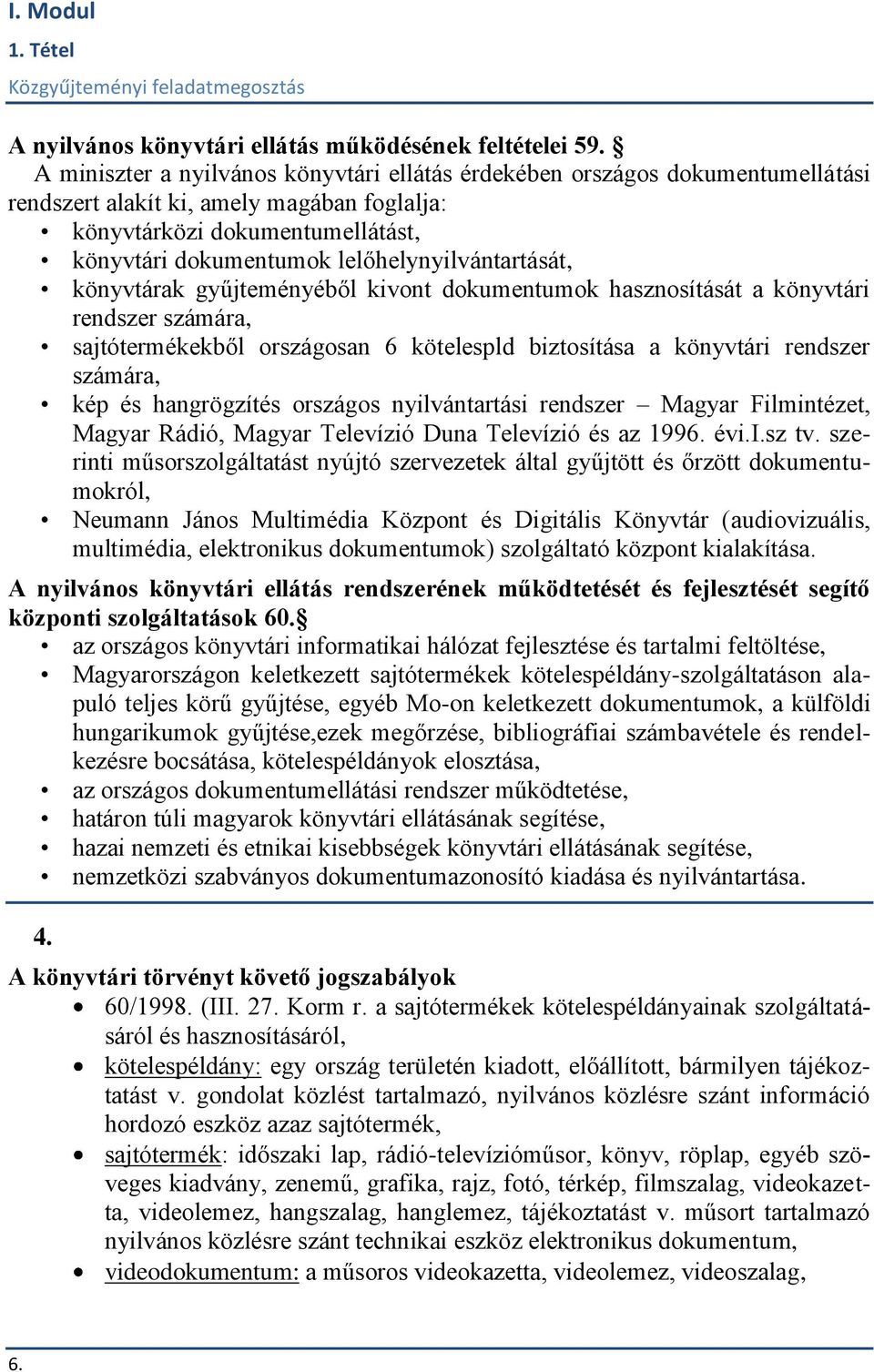 I. Modul
1. Tétel
Közgyűjteményi feladatmegosztás

A nyilvános könyvtári ellátás működésének feltételei 59. §
A miniszter a nyilvános könyvtári ellátás érdekében országos dokumentumellátási rendszert alakít ki, amely magában foglalja:
• könyvtárközi dokumentumellátást,
• könyvtári dokumentumok lelőhelynyilvántartását,
• könyvtárak gyűjteményéből kivont dokumentumok hasznosítását a könyvtári rendszer számára,
• sajtótermékekből országosan 6 kötelespld biztosítása a könyvtári rendszer számára,
• kép és hangrögzítés országos nyilvántartási rendszer – Magyar Filmintézet, Magyar Rádió, Magyar Televízió Duna Televízió és az 1996. évi.I.sz tv. szerinti műsorszolgáltatást nyújtó szervezetek által gyűjtött és őrzött dokumentumokról,
• Neumann János Multimédia Központ és Digitális Könyvtár (audiovizuális, multimédia, elektronikus dokumentumok) szolgáltató központ kialakítása.
A nyilvános könyvtári ellátás rendszerének működtetését és fejlesztését segítő központi szolgáltatások 60.§
• az országos könyvtári informatikai hálózat fejlesztése és tartalmi feltöltése,
• Magyarországon keletkezett sajtótermékek kötelespéldány-szolgáltatáson alapuló teljes körű gyűjtése, egyéb Mo-on keletkezett dokumentumok, a külföldi hungarikumok gyűjtése,ezek megőrzése, bibliográfiai számbavétele és rendelkezésre bocsátása, kötelespéldányok elosztása,
• az országos dokumentumellátási rendszer működtetése,
• határon túli magyarok könyvtári ellátásának segítése,
• hazai nemzeti és etnikai kisebbségek könyvtári ellátásának segítése,
• nemzetközi szabványos dokumentumazonosító kiadása és nyilvántartása.

4.
A könyvtári törvényt követő jogszabályok
• 60/1998. (III. 27. Korm r. a sajtótermékek kötelespéldányainak szolgáltatásáról és hasznosításáról,
• kötelespéldány: egy ország területén kiadott, előállított, bármilyen tájékoztatást v. gondolat közlést tartalmazó, nyilvános közlésre szánt információ hordozó eszköz azaz sajtótermék,
• sajtótermék: időszaki lap, rádió-televízióműsor, könyv, röplap, egyéb szöveges kiadvány, zenemű, grafika, rajz, fotó, térkép, filmszalag, videokazetta, videolemez, hangszalag, hanglemez, tájékoztatást v. műsort tartalmazó nyilvános közlésre szánt technikai eszköz elektronikus dokumentum,
• videodokumentum: a műsoros videokazetta, videolemez, videoszalag,

6.